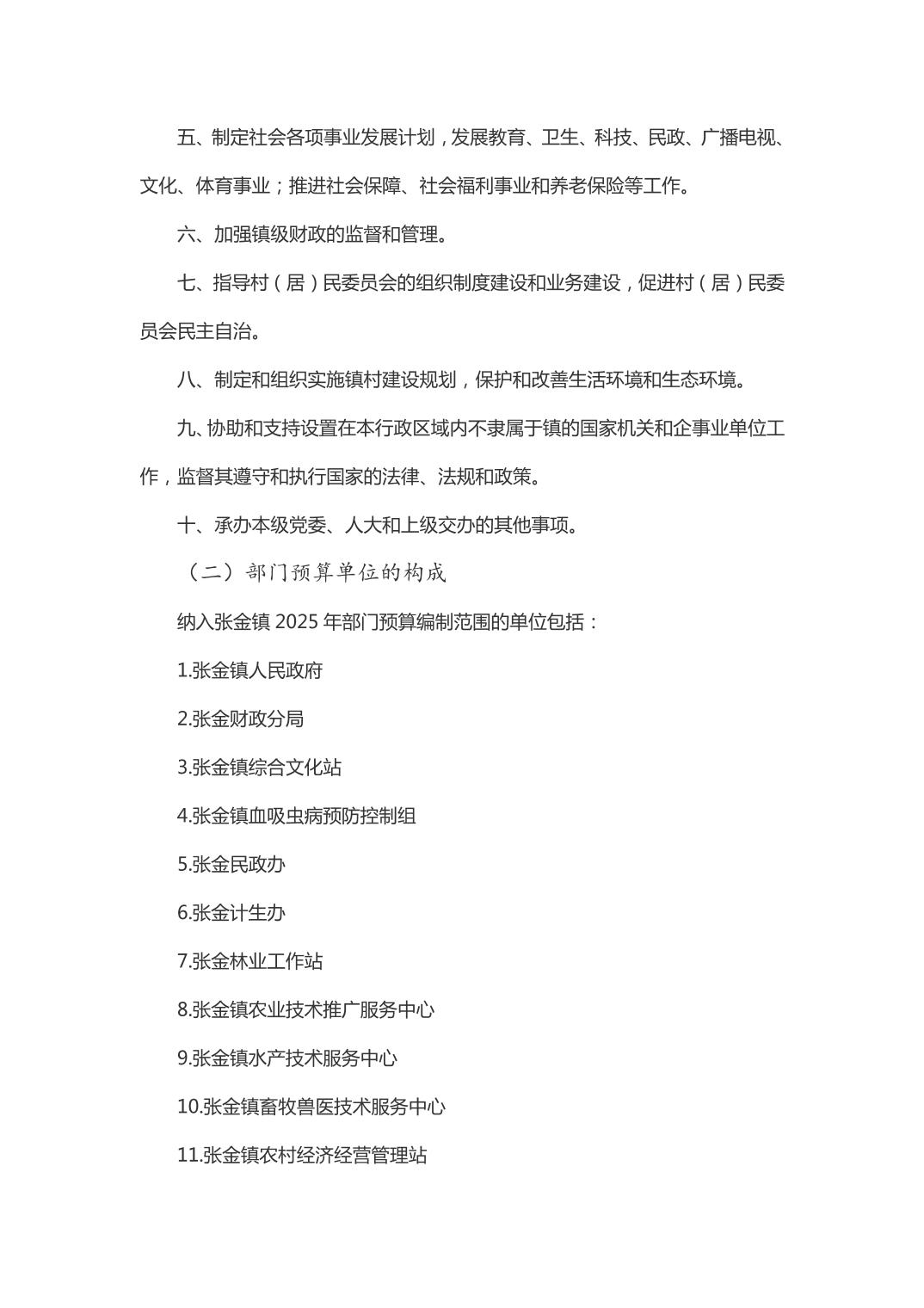 五、制定社会各项事业发展计划，发展教育、卫生、科技、民政、广播电视、文化、体育事业；推进社会保障、社会福利事业和养老保险等工作。

六、加强镇级财政的监督和管理。

七、指导村（居）民委员会的组织制度建设和业务建设，促进村（居）民委员会民主自治。

八、制定和组织实施镇村建设规划，保护和改善生活环境和生态环境。

九、协助和支持设置在本行政区域内不隶属于镇的国家机关和企事业单位工作，监督其遵守和执行国家的法律、法规和政策。

十、承办本级党委、人大和上级交办的其他事项。

（二）部门预算单位的构成

纳入张金镇 2025 年部门预算编制范围的单位包括：

1.张金镇人民政府

2.张金财政分局

3.张金镇综合文化站

4.张金镇血吸虫病预防控制组

5.张金民政办

6.张金计生办

7.张金林业工作站

8.张金镇农业技术推广服务中心

9.张金镇水产技术服务中心

10.张金镇畜牧兽医技术服务中心

11.张金镇农村经济经营管理站